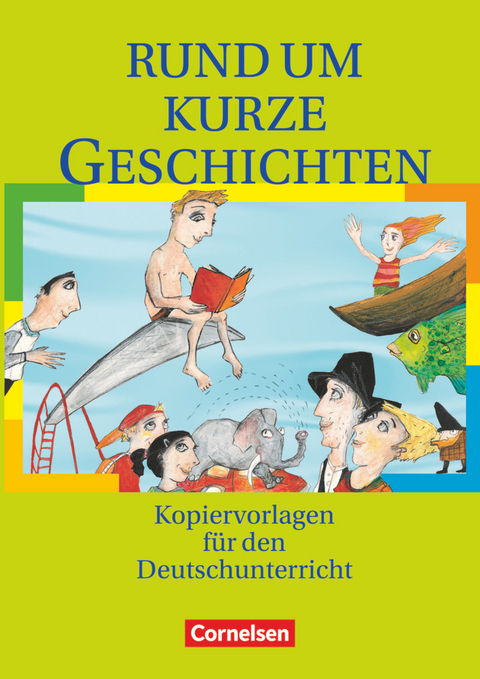 RUND UM KURZE GESCHICHTEN

Kopiervorlagen für den Deutschunterricht

Cornelsen